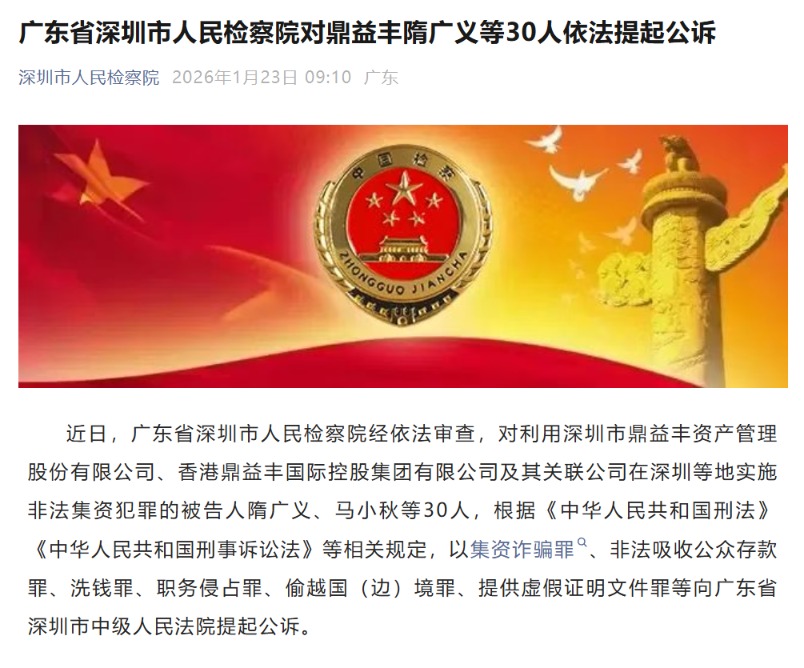 广东省深圳市人民检察院对鼎益丰隋广义等30人依法提起公诉

深圳市人民检察院 2026年1月23日 09:10 广东

中国检察
ZHONGGUO JIANCHA

近日，广东省深圳市人民检察院经依法审查，对利用深圳市鼎益丰资产管理股份有限公司、香港鼎益丰国际控股集团有限公司及其关联公司在深圳等地实施非法集资犯罪的被告人隋广义、马小秋等30人，根据《中华人民共和国刑法》《中华人民共和国刑事诉讼法》等相关规定，以集资诈骗罪、非法吸收公众存款罪、洗钱罪、职务侵占罪、偷越国（边）境罪、提供虚假证明文件罪等向广东省深圳市中级人民法院提起公诉。